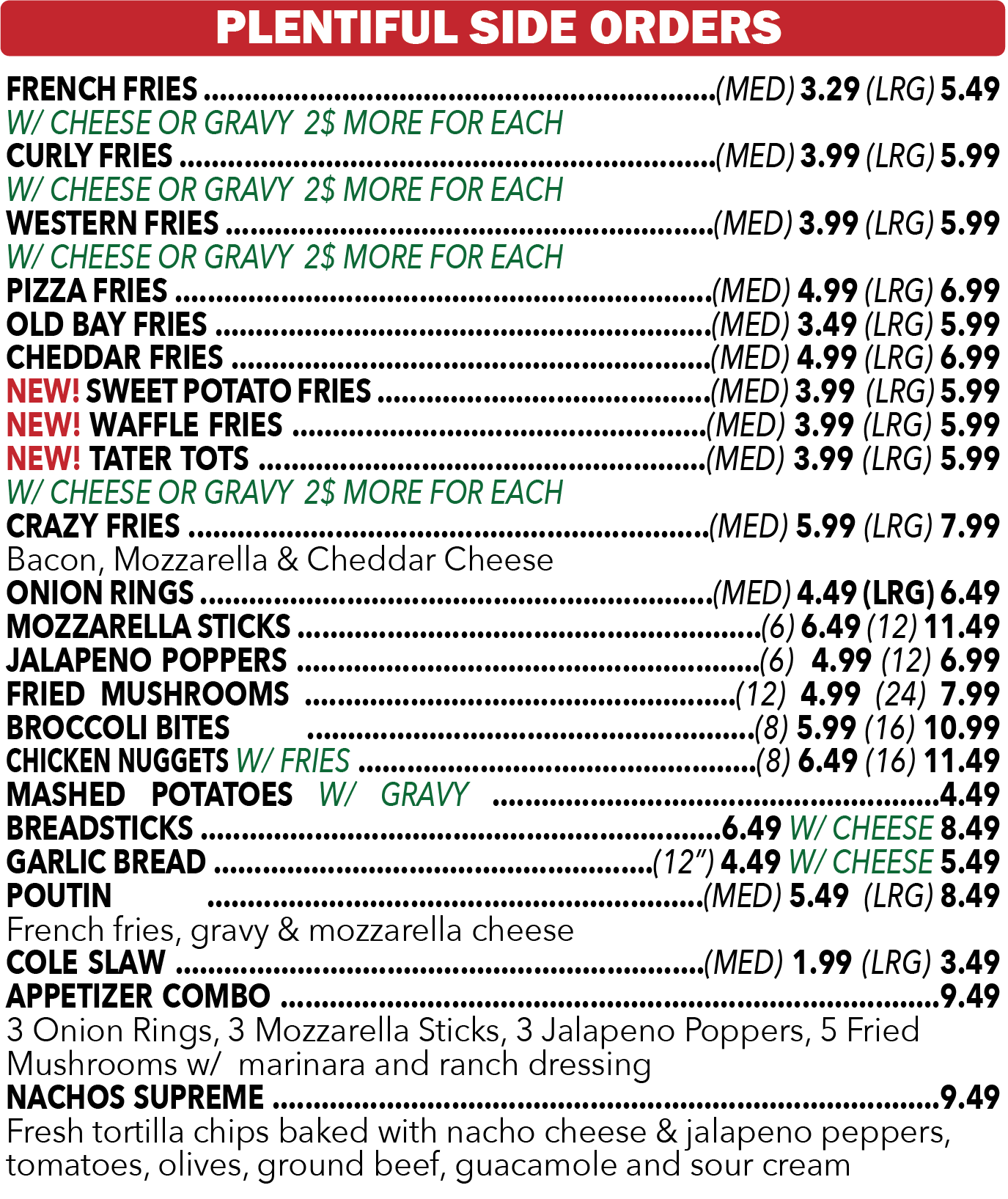 PLENTIFUL SIDE ORDERS

FRENCH FRIES (MED) 3.29 (LRG) 5.49
W/ CHEESE OR GRAVY 2$ MORE FOR EACH
CURLY FRIES (MED) 3.99 (LRG) 5.99
W/ CHEESE OR GRAVY 2$ MORE FOR EACH
WESTERN FRIES (MED) 3.99 (LRG) 5.99
W/ CHEESE OR GRAVY 2$ MORE FOR EACH
PIZZA FRIES (MED) 4.99 (LRG) 6.99
OLD BAY FRIES (MED) 3.49 (LRG) 5.99
CHEDDAR FRIES (MED) 4.99 (LRG) 6.99
NEW! SWEET POTATO FRIES (MED) 3.99 (LRG) 5.99
NEW! WAFFLE FRIES (MED) 3.99 (LRG) 5.99
NEW! TATER TOTS (MED) 3.99 (LRG) 5.99
W/ CHEESE OR GRAVY 2$ MORE FOR EACH
CRAZY FRIES (MED) 5.99 (LRG) 7.99
Bacon, Mozzarella & Cheddar Cheese
ONION RINGS (MED) 4.49 (LRG) 6.49
MOZZARELLA STICKS (6) 6.49 (12) 11.49
JALAPENO POPPERS (6) 4.99 (12) 6.99
FRIED MUSHROOMS (12) 4.99 (24) 7.99
BROCCOLI BITES (8) 5.99 (16) 10.99
CHICKEN NUGGETS W/ FRIES (8) 6.49 (16) 11.49
MASHED POTATOES W/ GRAVY 4.49
BREADSTICKS 6.49 W/ CHEESE 8.49
GARLIC BREAD (12") 4.49 W/ CHEESE 5.49
POUTIN (MED) 5.49 (LRG) 8.49
French fries, gravy & mozzarella cheese
COLE SLAW (MED) 1.99 (LRG) 3.49
APPETIZER COMBO 9.49
3 Onion Rings, 3 Mozzarella Sticks, 3 Jalapeno Poppers, 5 Fried Mushrooms w/ marinara and ranch dressing
NACHOS SUPREME 9.49
Fresh tortilla chips baked with nacho cheese & jalapeno peppers, tomatoes, olives, ground beef, guacamole and sour cream